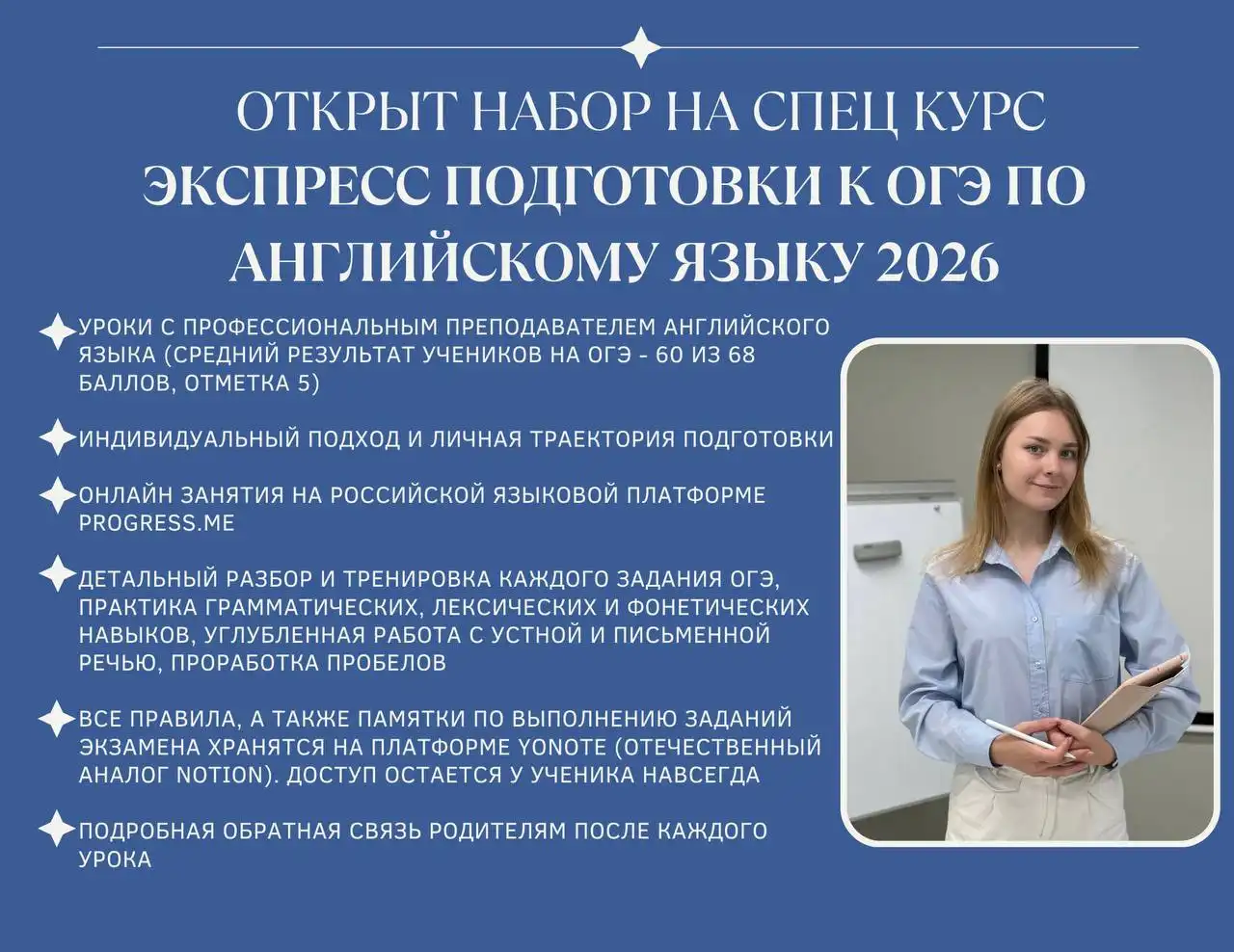 ОТКРЫТ НАБОР НА СПЕЦ КУРС
ЭКСПРЕСС ПОДГОТОВКИ К ОГЭ ПО АНГЛИЙСКОМУ ЯЗЫКУ 2026

УРОКИ С ПРОФЕССИОНАЛЬНЫМ ПРЕПОДАВАТЕЛЕМ АНГЛИЙСКОГО ЯЗЫКА (СРЕДНИЙ РЕЗУЛЬТАТ УЧЕНИКОВ НА ОГЭ - 60 ИЗ 68 БАЛЛОВ, ОТМЕТКА 5)

ИНДИВИДУАЛЬНЫЙ ПОДХОД И ЛИЧНАЯ ТРАЕКТОРИЯ ПОДГОТОВКИ

ОНЛАЙН ЗАНЯТИЯ НА РОССИЙСКОЙ ЯЗЫКОВОЙ ПЛАТФОРМЕ PROGRESS.ME

ДЕТАЛЬНЫЙ РАЗБОР И ТРЕНИРОВКА КАЖДОГО ЗАДАНИЯ ОГЭ, ПРАКТИКА ГРАММАТИЧЕСКИХ, ЛЕКСИЧЕСКИХ И ФОНЕТИЧЕСКИХ НАВЫКОВ, УГЛУБЛЕННАЯ РАБОТА С УСТНОЙ И ПИСЬМЕННОЙ РЕЧЬЮ, ПРОРАБОТКА ПРОБЕЛОВ

ВСЕ ПРАВИЛА, А ТАКЖЕ ПАМЯТКИ ПО ВЫПОЛНЕНИЮ ЗАДАНИЙ ЭКЗАМЕНА ХРАНЯТСЯ НА ПЛАТФОРМЕ YONOTE (ОТЕЧЕСТВЕННЫЙ АНАЛОГ NOTION). ДОСТУП ОСТАЕТСЯ У УЧЕНИКА НАВСЕГДА

ПОДРОБНАЯ ОБРАТНАЯ СВЯЗЬ РОДИТЕЛЯМ ПОСЛЕ КАЖДОГО УРОКА